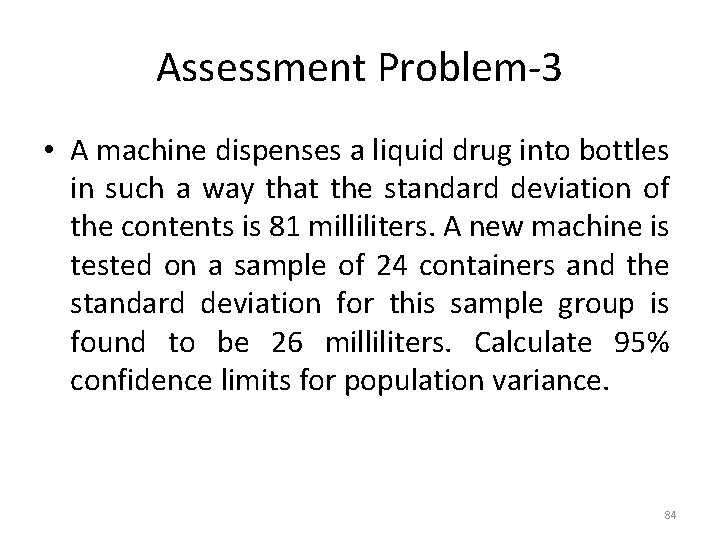 Assessment Problem-3

• A machine dispenses a liquid drug into bottles in such a way that the standard deviation of the contents is 81 milliliters. A new machine is tested on a sample of 24 containers and the standard deviation for this sample group is found to be 26 milliliters. Calculate 95% confidence limits for population variance.

84